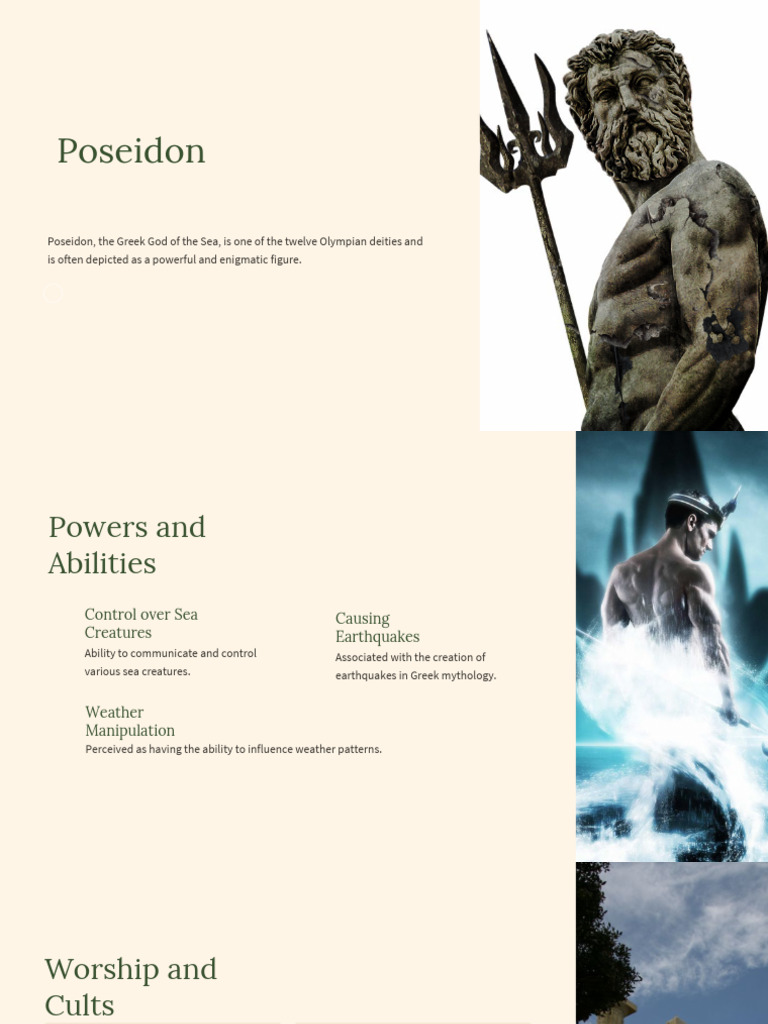 Poseidon

Poseidon, the Greek God of the Sea, is one of the twelve Olympian deities and is often depicted as a powerful and enigmatic figure.

Powers and Abilities

Control over Sea Creatures

Ability to communicate and control various sea creatures.

Causing Earthquakes

Associated with the creation of earthquakes in Greek mythology.

Weather Manipulation

Perceived as having the ability to influence weather patterns.

Worship and Cults